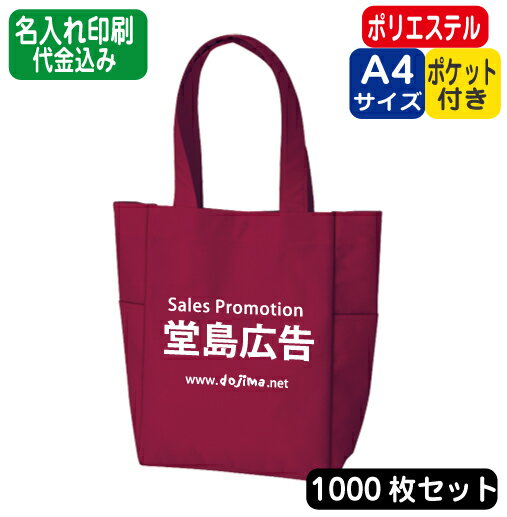 名入れ印刷
代金込み

ポリエステル

A4
サイズ

ポケット
付き

Sales Promotion
堂島広告
www.dojima.net

1000 枚セット